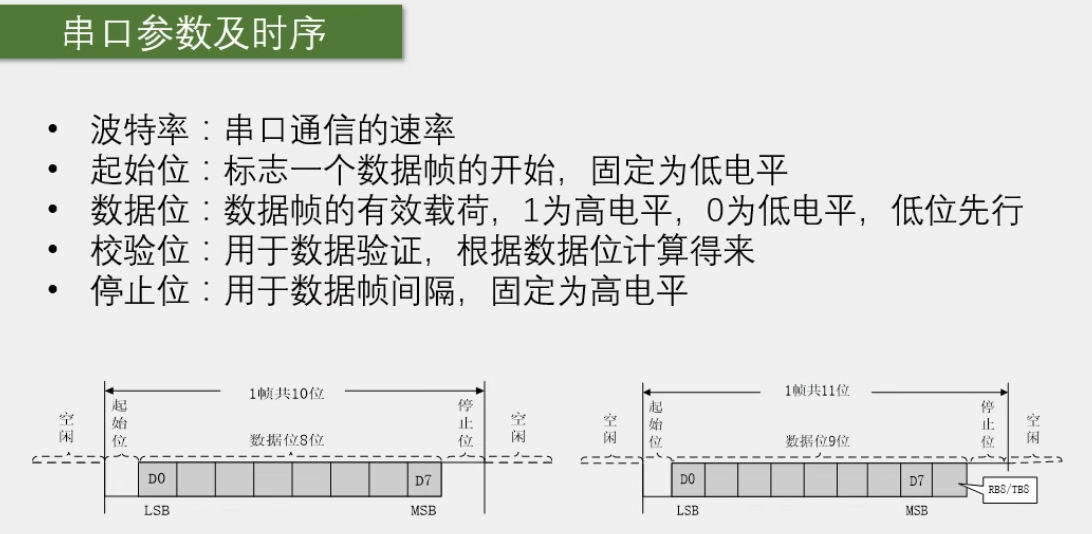 串口参数及时序

• 波特率：串口通信的速率
• 起始位：标志一个数据帧的开始，固定为低电平
• 数据位：数据帧的有效载荷，1为高电平，0为低电平，低位先行
• 校验位：用于数据验证，根据数据位计算得来
• 停止位：用于数据帧间隔，固定为高电平

1帧共10位
空闲
起始位
数据位8位
停止位
空闲
D0
D7
LSB
MSB

1帧共11位
空闲
起始位
数据位9位
停止位
空闲
D0
D7
RB8/TB8
LSB
MSB